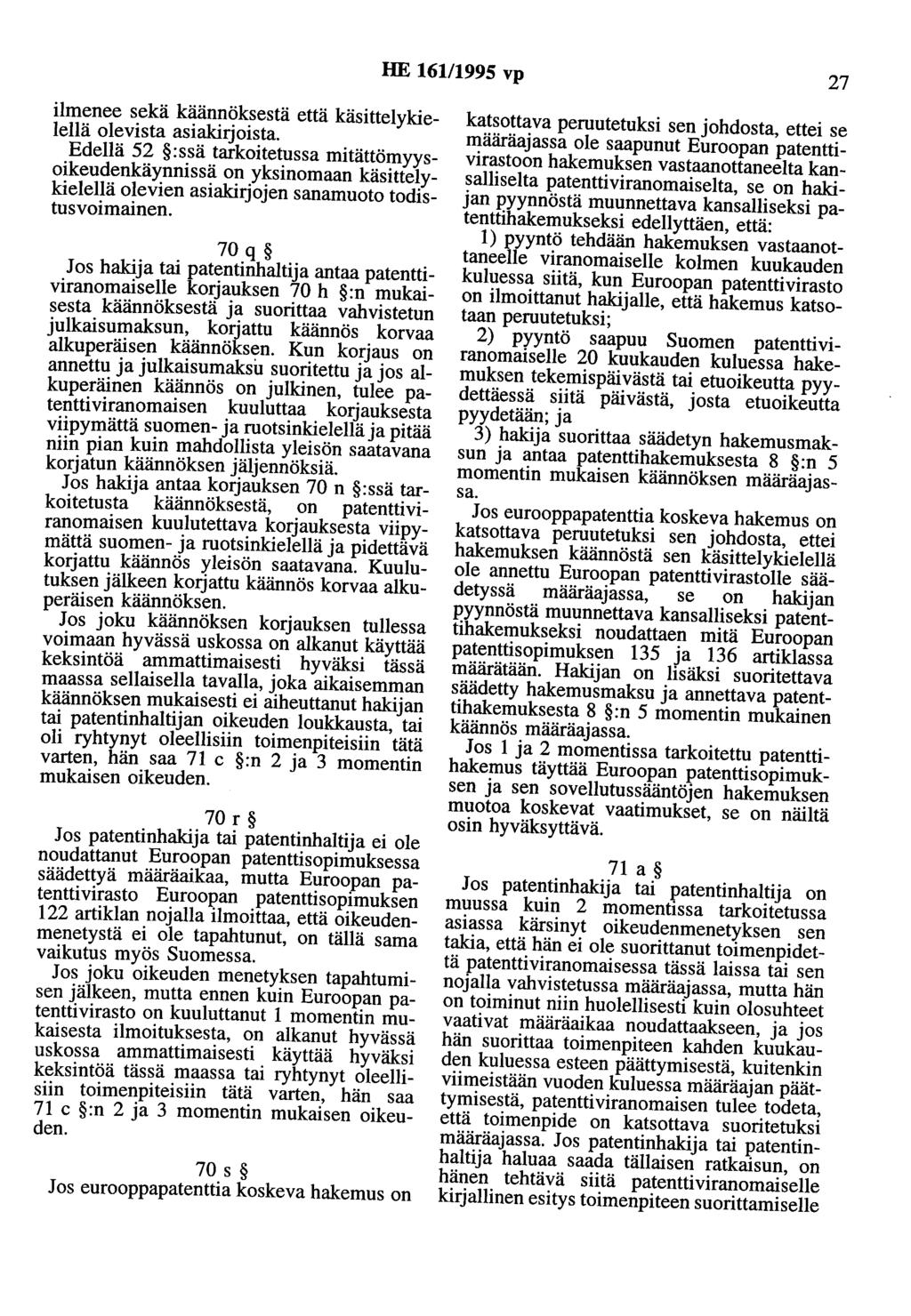 HE 161/1995 vp 27

ilmenee sekä käännöksestä että käsittelykielellä olevista asiakirjoista.

Edellä 52 §:ssä tarkoitetussa mitättömyysoikeudenkäynnissä on yksinomaan käsittelykielellä olevien asiakirjojen sanamuoto todistusvoimainen.

70 q §

Jos hakija tai patentinhaltija antaa patenttiviranomaiselle korjauksen 70 h §:n mukaisesta käännöksestä ja suorittaa vahvistetun julkaisumaksun, korjattu käännös korvaa alkuperäisen käännöksen. Kun korjaus on annettu ja julkaisumaksu suoritettu ja jos alkuperäinen käännös on julkinen, tulee patenttiviranomaisen kuuluttaa korjauksesta viipymättä suomen- ja ruotsinkielellä ja pitää niin pian kuin mahdollista yleisön saatavana korjatun käännöksen jäljennöksiä.

Jos hakija antaa korjauksen 70 n §:ssä tarkoitetusta käännöksestä, on patenttiviranomaisen kuulutettava korjauksesta viipymättä suomen- ja ruotsinkielellä ja pidettävä korjattu käännös yleisön saatavana. Kuulutuksen jälkeen korjattu käännös korvaa alkuperäisen käännöksen.

Jos joku käännöksen korjauksen tullessa voimaan hyvässä uskossa on alkanut käyttää keksintöä ammattimaisesti hyväksi tässä maassa sellaisella tavalla, joka aikaisemman käännöksen mukaisesti ei aiheuttanut hakijan tai patentinhaltijan oikeuden loukkausta, tai oli ryhtynyt oleellisiin toimenpiteisiin tätä varten, hän saa 71 c §:n 2 ja 3 momentin mukaisen oikeuden.

70 r §

Jos patentinhakija tai patentinhaltija ei ole noudattanut Euroopan patenttisopimuksessa säädettyä määräaikaa, mutta Euroopan patenttivirasto Euroopan patenttisopimuksen 122 artiklan nojalla ilmoittaa, että oikeudenmenetystä ei ole tapahtunut, on tällä sama vaikutus myös Suomessa.

Jos joku oikeuden menetyksen tapahtumisen jälkeen, mutta ennen kuin Euroopan patenttivirasto on kuuluttanut 1 momentin mukaisesta ilmoituksesta, on alkanut hyvässä uskossa ammattimaisesti käyttää hyväksi keksintöä tässä maassa tai ryhtynyt oleellisiin toimenpiteisiin tätä varten, hän saa 71 c §:n 2 ja 3 momentin mukaisen oikeuden.

70 s §

Jos eurooppapatenttia koskeva hakemus on katsottava peruutetuksi sen johdosta, ettei se määräajassa ole saapunut Euroopan patenttivirastoon hakemuksen vastaanottaneelta kansalliselta patenttiviranomaiselta, se on hakijan pyynnöstä muunnettava kansalliseksi patenttihakemukseksi edellyttäen, että:

1) pyyntö tehdään hakemuksen vastaanottaneelle viranomaiselle kolmen kuukauden kuluessa siitä, kun Euroopan patenttivirasto on ilmoittanut hakijalle, että hakemus katsotaan peruutetuksi;

2) pyyntö saapuu Suomen patenttiviranomaiselle 20 kuukauden kuluessa hakemuksen tekemispäivästä tai etuoikeutta pyydettäessä siitä päivästä, josta etuoikeutta pyydetään; ja

3) hakija suorittaa säädetyn hakemusmaksun ja antaa patenttihakemuksesta 8 §:n 5 momentin mukaisen käännöksen määräajassa.

Jos eurooppapatenttia koskeva hakemus on katsottava peruutetuksi sen johdosta, ettei hakemuksen käännöstä sen käsittelykielellä ole annettu Euroopan patenttivirastolle säädetyssä määräajassa, se on hakijan pyynnöstä muunnettava kansalliseksi patenttihakemukseksi noudattaen mitä Euroopan patenttisopimuksen 135 ja 136 artiklassa määrätään. Hakijan on lisäksi suoritettava säädetty hakemusmaksu ja annettava patenttihakemuksesta 8 §:n 5 momentin mukainen käännös määräajassa.

Jos 1 ja 2 momentissa tarkoitettu patenttihakemus täyttää Euroopan patenttisopimuksen ja sen sovellutussääntöjen hakemuksen muotoa koskevat vaatimukset, se on näiltä osin hyväksyttävä.

71 a §

Jos patentinhakija tai patentinhaltija on muussa kuin 2 momentissa tarkoitetussa asiassa kärsinyt oikeudenmenetyksen sen takia, että hän ei ole suorittanut toimenpidettä patenttiviranomaisessa tässä laissa tai sen nojalla vahvistetussa määräajassa, mutta hän on toiminut niin huolellisesti kuin olosuhteet vaativat määräaikaa noudattaakseen, ja jos hän suorittaa toimenpiteen kahden kuukauden kuluessa esteen päättymisestä, kuitenkin viimeistään vuoden kuluessa määräajan päättymisestä, patenttiviranomaisen tulee todeta, että toimenpide on katsottava suoritetuksi määräajassa. Jos patentinhakija tai patentinhaltija haluaa saada tällaisen ratkaisun, on hänen tehtävä siitä patenttiviranomaiselle kirjallinen esitys toimenpiteen suorittamiselle